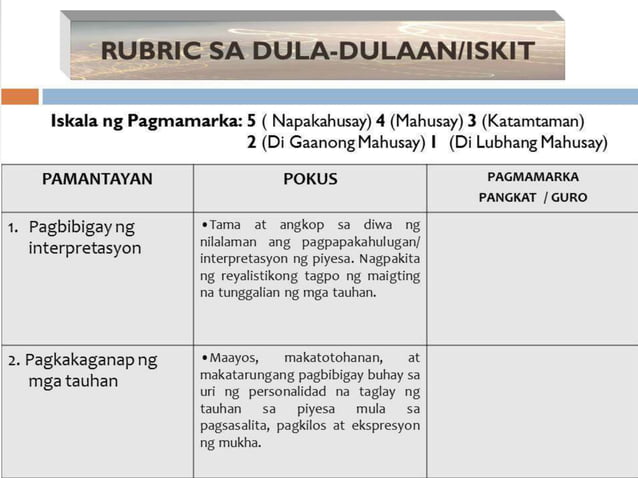 RUBRIC SA DULA-DULAAN/ISKIT

Iskala ng Pagmamarka: 5 ( Napakahusay) 4 (Mahusay) 3 (Katamtaman) 2 (Di Gaanong Mahusay) 1 (Di Lubhang Mahusay)

| PAMANTAYAN | POKUS | PAGMAMARKA PANGKAT / GURO |
|---|---|---|
| 1. Pagbibigay ng interpretasyon | •Tama at angkop sa diwa ng nilalaman ang pagpapakahulugan/ interpretasyon ng piyesa. Nagpakita ng reyalistikong tagpo ng maigting na tunggalian ng mga tauhan. | |
| 2. Pagkakaganap ng mga tauhan | •Maayos, makatotohanan, at makatarungang pagbibigay buhay sa uri ng personalidad na taglay ng tauhan sa piyesa mula sa pagsasalita, pagkilos at ekspresyon ng mukha. | |